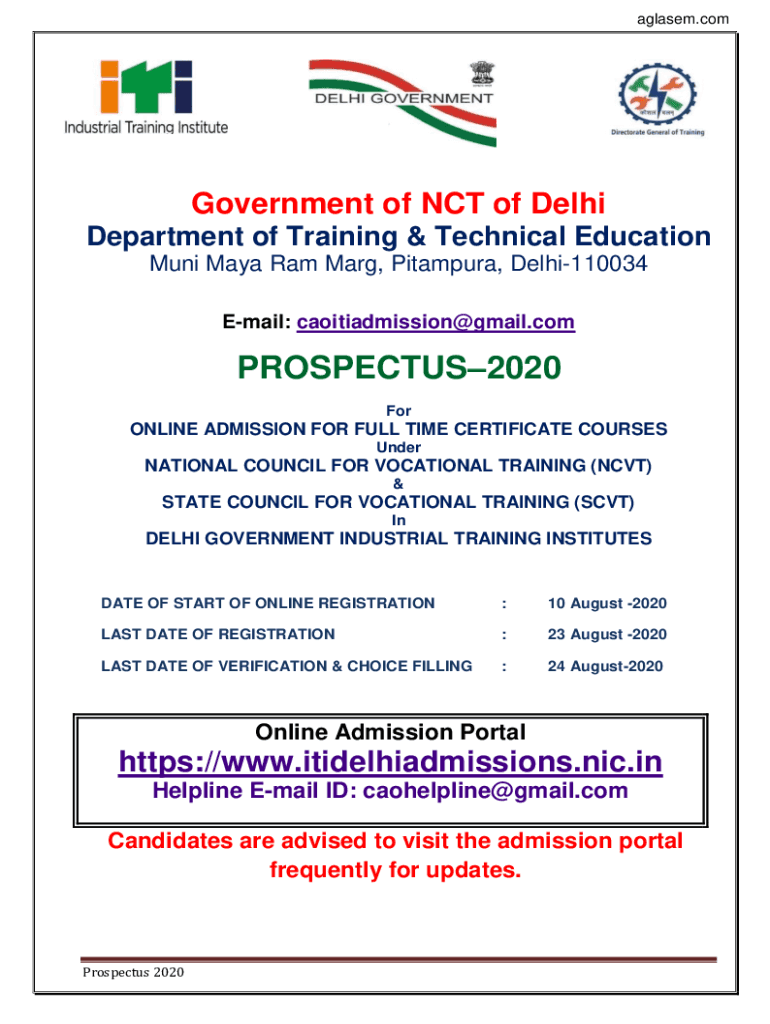 aglasem.com

iti
Industrial Training Institute

DELHI GOVERNMENT

Directorate General of Training

Government of NCT of Delhi
Department of Training & Technical Education
Muni Maya Ram Marg, Pitampura, Delhi-110034

E-mail: caoitiadmission@gmail.com

PROSPECTUS–2020

For
ONLINE ADMISSION FOR FULL TIME CERTIFICATE COURSES
Under
NATIONAL COUNCIL FOR VOCATIONAL TRAINING (NCVT)
&
STATE COUNCIL FOR VOCATIONAL TRAINING (SCVT)
In
DELHI GOVERNMENT INDUSTRIAL TRAINING INSTITUTES

| DATE OF START OF ONLINE REGISTRATION | : | 10 August -2020 |
|---|---|---|
| LAST DATE OF REGISTRATION | : | 23 August -2020 |
| LAST DATE OF VERIFICATION & CHOICE FILLING | : | 24 August-2020 |

Online Admission Portal
https://www.itidelhiadmissions.nic.in
Helpline E-mail ID: caohelpline@gmail.com

Candidates are advised to visit the admission portal frequently for updates.

Prospectus 2020